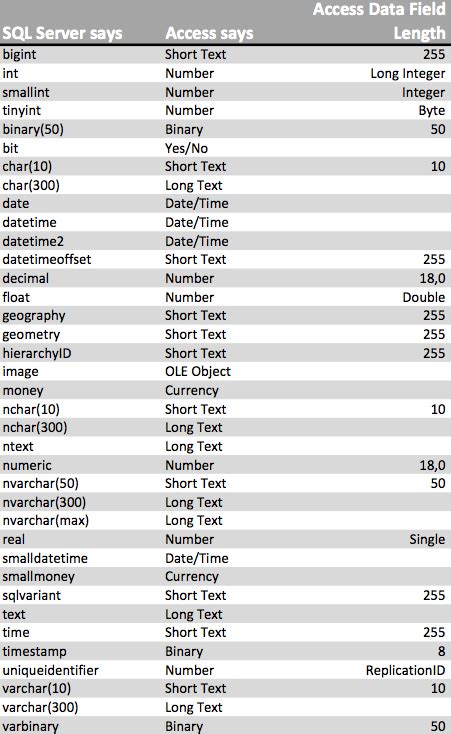 | SQL Server says | Access says | Access Data Field Length |
|---|---|---|
| bigint | Short Text | 255 |
| int | Number | Long Integer |
| smallint | Number | Integer |
| tinyint | Number | Byte |
| binary(50) | Binary | 50 |
| bit | Yes/No | |
| char(10) | Short Text | 10 |
| char(300) | Long Text | |
| date | Date/Time | |
| datetime | Date/Time | |
| datetime2 | Date/Time | |
| datetimeoffset | Short Text | 255 |
| decimal | Number | 18,0 |
| float | Number | Double |
| geography | Short Text | 255 |
| geometry | Short Text | 255 |
| hierarchyID | Short Text | 255 |
| image | OLE Object | |
| money | Currency | |
| nchar(10) | Short Text | 10 |
| nchar(300) | Long Text | |
| ntext | Long Text | |
| numeric | Number | 18,0 |
| nvarchar(50) | Short Text | 50 |
| nvarchar(300) | Long Text | |
| nvarchar(max) | Long Text | |
| real | Number | Single |
| smalldatetime | Date/Time | |
| smallmoney | Currency | |
| sqlvariant | Short Text | 255 |
| text | Long Text | |
| time | Short Text | 255 |
| timestamp | Binary | 8 |
| uniqueidentifier | Number | ReplicationID |
| varchar(10) | Short Text | 10 |
| varchar(300) | Long Text | |
| varbinary | Binary | 50 |